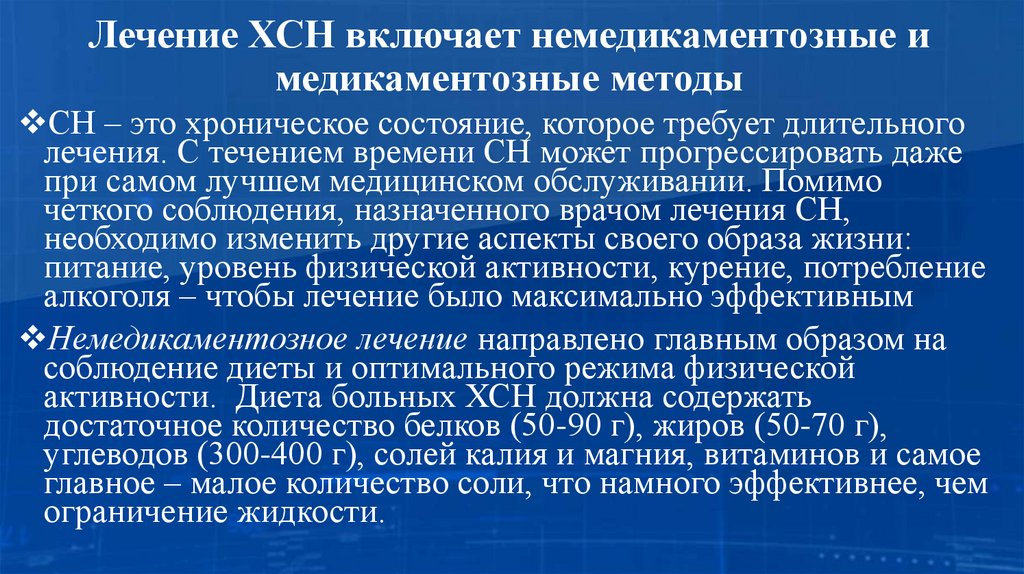 Лечение ХСН включает немедикаментозные и медикаментозные методы

❖СН – это хроническое состояние, которое требует длительного лечения. С течением времени СН может прогрессировать даже при самом лучшем медицинском обслуживании. Помимо четкого соблюдения, назначенного врачом лечения СН, необходимо изменить другие аспекты своего образа жизни: питание, уровень физической активности, курение, потребление алкоголя – чтобы лечение было максимально эффективным

❖Немедикаментозное лечение направлено главным образом на соблюдение диеты и оптимального режима физической активности. Диета больных ХСН должна содержать достаточное количество белков (50-90 г), жиров (50-70 г), углеводов (300-400 г), солей калия и магния, витаминов и самое главное – малое количество соли, что намного эффективнее, чем ограничение жидкости.